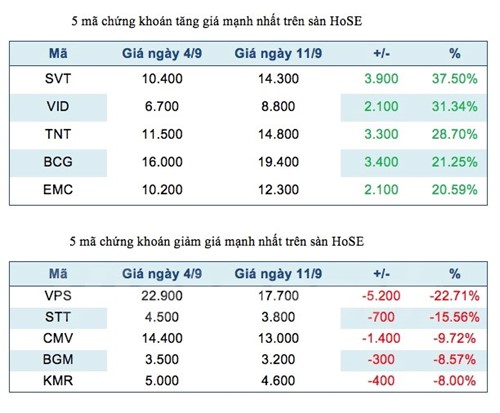 5 mã chứng khoán tăng giá mạnh nhất trên sàn HoSE

| Mã | Giá ngày 4/9 | Giá ngày 11/9 | +/- | % |
|---|---|---|---|---|
| SVT | 10.400 | 14.300 | 3.900 | 37.50% |
| VID | 6.700 | 8.800 | 2.100 | 31.34% |
| TNT | 11.500 | 14.800 | 3.300 | 28.70% |
| BCG | 16.000 | 19.400 | 3.400 | 21.25% |
| EMC | 10.200 | 12.300 | 2.100 | 20.59% |

5 mã chứng khoán giảm giá mạnh nhất trên sàn HoSE

| Mã | Giá ngày 4/9 | Giá ngày 11/9 | +/- | % |
|---|---|---|---|---|
| VPS | 22.900 | 17.700 | -5.200 | -22.71% |
| STT | 4.500 | 3.800 | -700 | -15.56% |
| CMV | 14.400 | 13.000 | -1.400 | -9.72% |
| BGM | 3.500 | 3.200 | -300 | -8.57% |
| KMR | 5.000 | 4.600 | -400 | -8.00% |